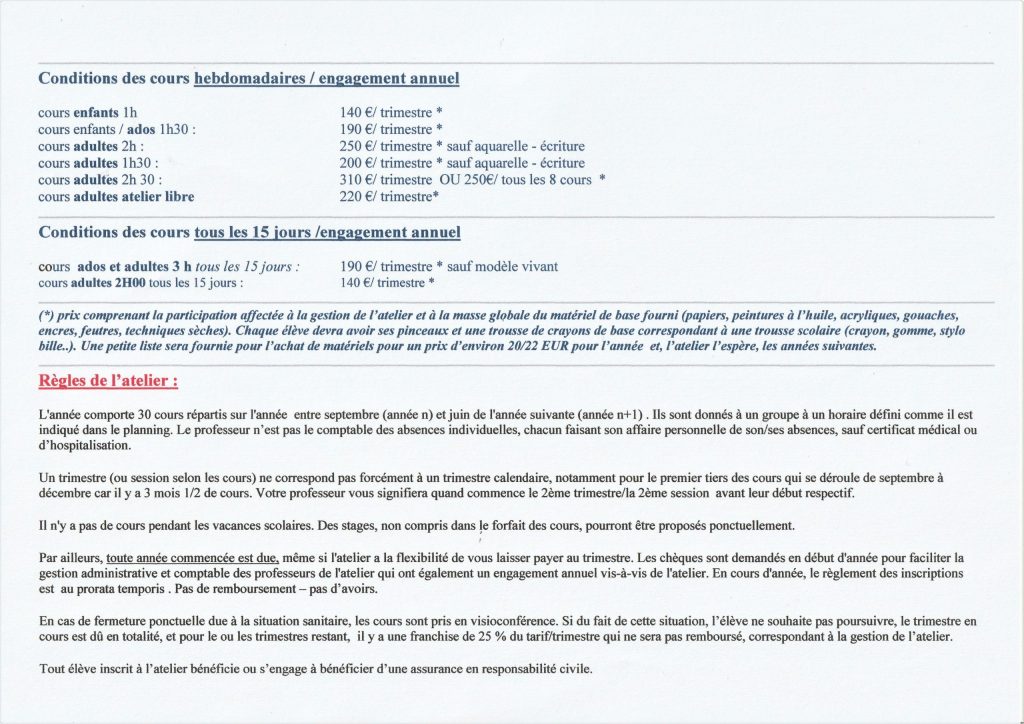 Conditions des cours hebdomadaires / engagement annuel

| | |
|---|---|
| cours enfants 1h | 140 €/ trimestre * |
| cours enfants / ados 1h30 : | 190 €/ trimestre * |
| cours adultes 2h : | 250 €/ trimestre * sauf aquarelle - écriture |
| cours adultes 1h30 : | 200 €/ trimestre * sauf aquarelle - écriture |
| cours adultes 2h 30 : | 310 €/ trimestre OU 250€/ tous les 8 cours * |
| cours adultes atelier libre | 220 €/ trimestre* |

Conditions des cours tous les 15 jours /engagement annuel

| | |
|---|---|
| cours ados et adultes 3 h tous les 15 jours : | 190 €/ trimestre * sauf modèle vivant |
| cours adultes 2H00 tous les 15 jours : | 140 €/ trimestre * |

(*) prix comprenant la participation affectée à la gestion de l'atelier et à la masse globale du matériel de base fourni (papiers, peintures à l'huile, acryliques, gouaches, encres, feutres, techniques sèches). Chaque élève devra avoir ses pinceaux et une trousse de crayons de base correspondant à une trousse scolaire (crayon, gomme, stylo bille..). Une petite liste sera fournie pour l'achat de matériels pour un prix d'environ 20/22 EUR pour l'année et, l'atelier l'espère, les années suivantes.

Règles de l'atelier :

L'année comporte 30 cours répartis sur l'année entre septembre (année n) et juin de l'année suivante (année n+1) . Ils sont donnés à un groupe à un horaire défini comme il est indiqué dans le planning. Le professeur n'est pas le comptable des absences individuelles, chacun faisant son affaire personnelle de son/ses absences, sauf certificat médical ou d'hospitalisation.

Un trimestre (ou session selon les cours) ne correspond pas forcément à un trimestre calendaire, notamment pour le premier tiers des cours qui se déroule de septembre à décembre car il y a 3 mois 1/2 de cours. Votre professeur vous signifiera quand commence le 2ème trimestre/la 2ème session avant leur début respectif.

Il n'y a pas de cours pendant les vacances scolaires. Des stages, non compris dans le forfait des cours, pourront être proposés ponctuellement.

Par ailleurs, toute année commencée est due, même si l'atelier a la flexibilité de vous laisser payer au trimestre. Les chèques sont demandés en début d'année pour faciliter la gestion administrative et comptable des professeurs de l'atelier qui ont également un engagement annuel vis-à-vis de l'atelier. En cours d'année, le règlement des inscriptions est au prorata temporis . Pas de remboursement – pas d'avoirs.

En cas de fermeture ponctuelle due à la situation sanitaire, les cours sont pris en visioconférence. Si du fait de cette situation, l'élève ne souhaite pas poursuivre, le trimestre en cours est dû en totalité, et pour le ou les trimestres restant, il y a une franchise de 25 % du tarif/trimestre qui ne sera pas remboursé, correspondant à la gestion de l'atelier.

Tout élève inscrit à l'atelier bénéficie ou s'engage à bénéficier d'une assurance en responsabilité civile.